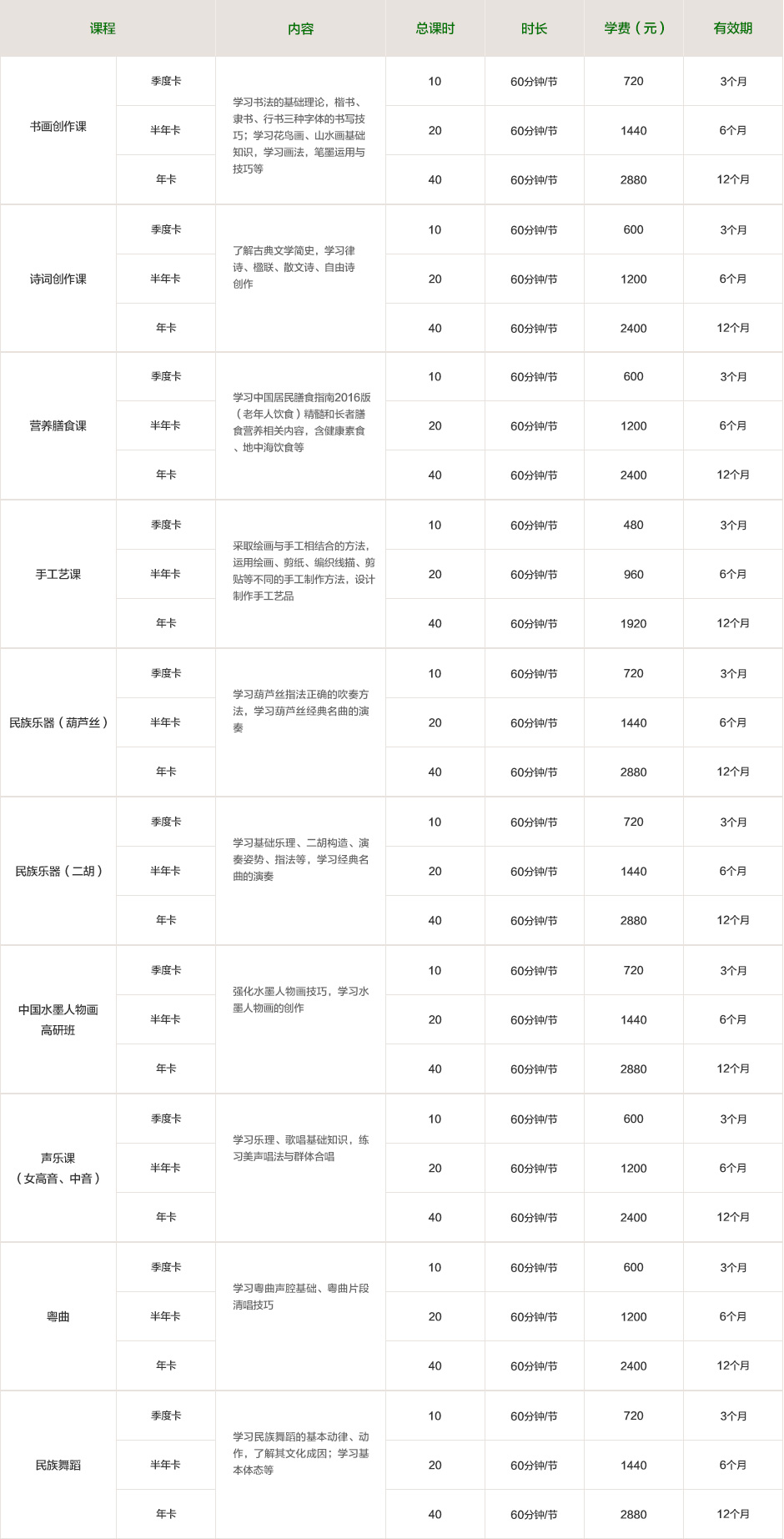 | 课程 | | 内容 | 总课时 | 时长 | 学费（元） | 有效期 |
|---|---|---|---|---|---|---|
| 书画创作课 | 季度卡 | 学习书法的基础理论，楷书、隶书、行书三种字体的书写技巧；学习花鸟画、山水画基础知识，学习画法，笔墨运用与技巧等 | 10 | 60分钟/节 | 720 | 3个月 |
| | 半年卡 | | 20 | 60分钟/节 | 1440 | 6个月 |
| | 年卡 | | 40 | 60分钟/节 | 2880 | 12个月 |
| 诗词创作课 | 季度卡 | 了解古典文学简史，学习律诗、楹联、散文诗、自由诗创作 | 10 | 60分钟/节 | 600 | 3个月 |
| | 半年卡 | | 20 | 60分钟/节 | 1200 | 6个月 |
| | 年卡 | | 40 | 60分钟/节 | 2400 | 12个月 |
| 营养膳食课 | 季度卡 | 学习中国居民膳食指南2016版（老年人饮食）精髓和长者膳食营养相关内容，含健康素食、地中海饮食等 | 10 | 60分钟/节 | 600 | 3个月 |
| | 半年卡 | | 20 | 60分钟/节 | 1200 | 6个月 |
| | 年卡 | | 40 | 60分钟/节 | 2400 | 12个月 |
| 手工艺课 | 季度卡 | 采取绘画与手工相结合的方法，运用绘画、剪纸、编织线描、剪贴等不同的手工制作方法，设计制作手工艺品 | 10 | 60分钟/节 | 480 | 3个月 |
| | 半年卡 | | 20 | 60分钟/节 | 960 | 6个月 |
| | 年卡 | | 40 | 60分钟/节 | 1920 | 12个月 |
| 民族乐器（葫芦丝） | 季度卡 | 学习葫芦丝指法正确的吹奏方法，学习葫芦丝经典名曲的演奏 | 10 | 60分钟/节 | 720 | 3个月 |
| | 半年卡 | | 20 | 60分钟/节 | 1440 | 6个月 |
| | 年卡 | | 40 | 60分钟/节 | 2880 | 12个月 |
| 民族乐器（二胡） | 季度卡 | 学习基础乐理、二胡构造、演奏姿势、指法等，学习经典名曲的演奏 | 10 | 60分钟/节 | 720 | 3个月 |
| | 半年卡 | | 20 | 60分钟/节 | 1440 | 6个月 |
| | 年卡 | | 40 | 60分钟/节 | 2880 | 12个月 |
| 中国水墨人物画高研班 | 季度卡 | 强化水墨人物画技巧，学习水墨人物画的创作 | 10 | 60分钟/节 | 720 | 3个月 |
| | 半年卡 | | 20 | 60分钟/节 | 1440 | 6个月 |
| | 年卡 | | 40 | 60分钟/节 | 2880 | 12个月 |
| 声乐课（女高音、中音） | 季度卡 | 学习乐理、歌唱基础知识，练习美声唱法与群体合唱 | 10 | 60分钟/节 | 600 | 3个月 |
| | 半年卡 | | 20 | 60分钟/节 | 1200 | 6个月 |
| | 年卡 | | 40 | 60分钟/节 | 2400 | 12个月 |
| 粤曲 | 季度卡 | 学习粤曲声腔基础、粤曲片段清唱技巧 | 10 | 60分钟/节 | 600 | 3个月 |
| | 半年卡 | | 20 | 60分钟/节 | 1200 | 6个月 |
| | 年卡 | | 40 | 60分钟/节 | 2400 | 12个月 |
| 民族舞蹈 | 季度卡 | 学习民族舞蹈的基本动律、动作，了解其文化成因；学习基本体态等 | 10 | 60分钟/节 | 720 | 3个月 |
| | 半年卡 | | 20 | 60分钟/节 | 1440 | 6个月 |
| | 年卡 | | 40 | 60分钟/节 | 2880 | 12个月 |